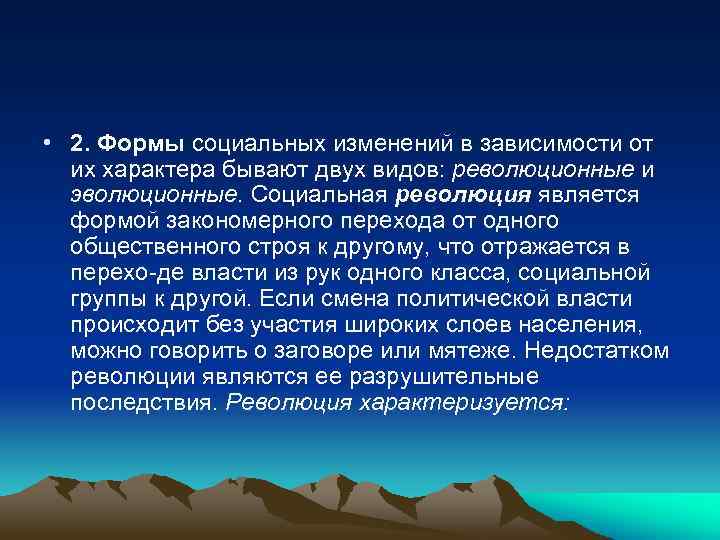 • 2. Формы социальных изменений в зависимости от их характера бывают двух видов: революционные и эволюционные. Социальная революция является формой закономерного перехода от одного общественного строя к другому, что отражается в перехо-де власти из рук одного класса, социальной группы к другой. Если смена политической власти происходит без участия широких слоев населения, можно говорить о заговоре или мятеже. Недостатком революции являются ее разрушительные последствия. Революция характеризуется: